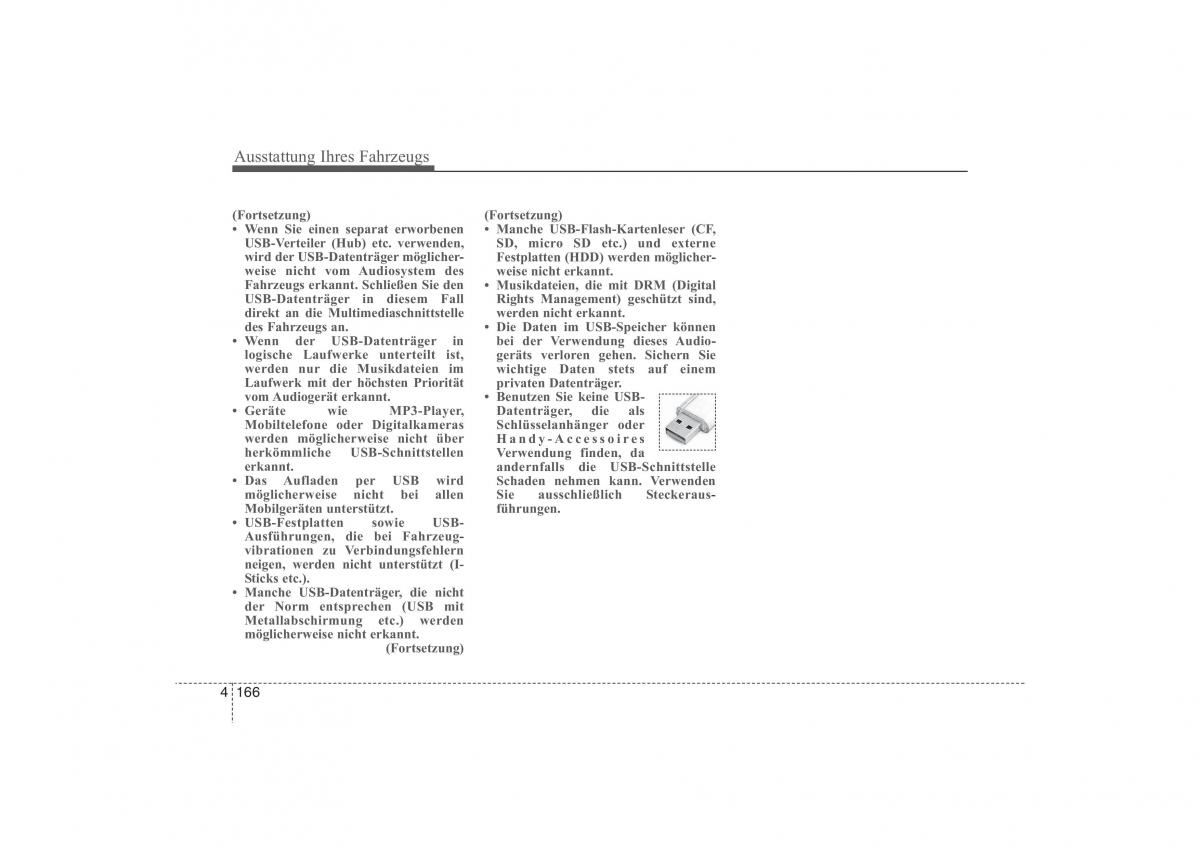 Ausstattung Ihres Fahrzeugs

(Fortsetzung)
• Wenn Sie einen separat erworbenen USB-Verteiler (Hub) etc. verwenden, wird der USB-Datenträger möglicherweise nicht vom Audiosystem des Fahrzeugs erkannt. Schließen Sie den USB-Datenträger in diesem Fall direkt an die Multimediaschnittstelle des Fahrzeugs an.
• Wenn der USB-Datenträger in logische Laufwerke unterteilt ist, werden nur die Musikdateien im Laufwerk mit der höchsten Priorität vom Audiogerät erkannt.
• Geräte wie MP3-Player, Mobiltelefone oder Digitalkameras werden möglicherweise nicht über herkömmliche USB-Schnittstellen erkannt.
• Das Aufladen per USB wird möglicherweise nicht bei allen Mobilgeräten unterstützt.
• USB-Festplatten sowie USB-Ausführungen, die bei Fahrzeugvibrationen zu Verbindungsfehlern neigen, werden nicht unterstützt (I-Sticks etc.).
• Manche USB-Datenträger, die nicht der Norm entsprechen (USB mit Metallabschirmung etc.) werden möglicherweise nicht erkannt.
(Fortsetzung)

(Fortsetzung)
• Manche USB-Flash-Kartenleser (CF, SD, micro SD etc.) und externe Festplatten (HDD) werden möglicherweise nicht erkannt.
• Musikdateien, die mit DRM (Digital Rights Management) geschützt sind, werden nicht erkannt.
• Die Daten im USB-Speicher können bei der Verwendung dieses Audiogeräts verloren gehen. Sichern Sie wichtige Daten stets auf einem privaten Datenträger.
• Benutzen Sie keine USB-Datenträger, die als Schlüsselanhänger oder Handy-Accessoires Verwendung finden, da andernfalls die USB-Schnittstelle Schaden nehmen kann. Verwenden Sie ausschließlich Steckerausführungen.

4 166